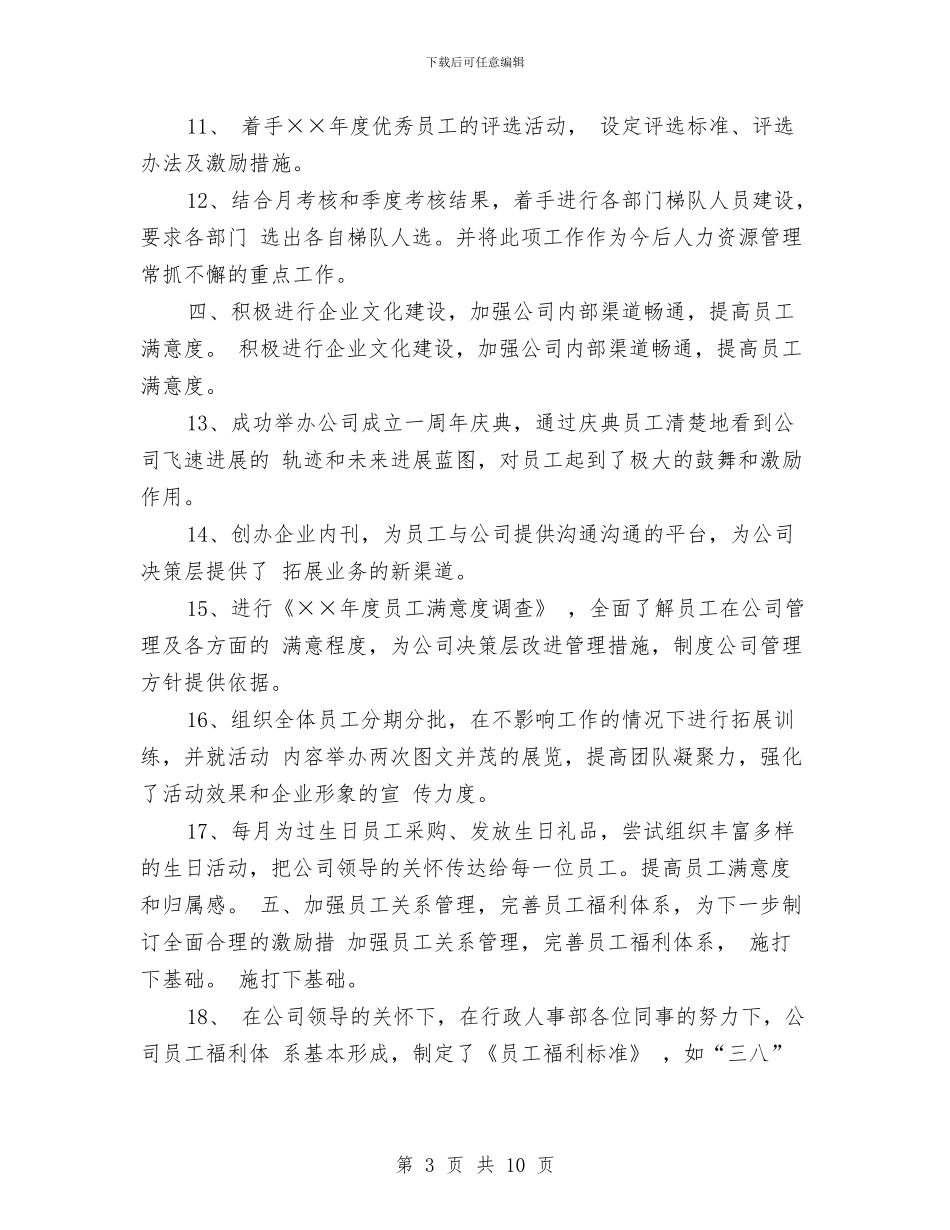 下载后可任意编辑

11、 着手××年度优秀员工的评选活动， 设定评选标准、评选办法及激励措施。

12、结合月考核和季度考核结果，着手进行各部门梯队人员建设，要求各部门 选出各自梯队人选。并将此项工作作为今后人力资源管理常抓不懈的重点工作。

四、积极进行企业文化建设，加强公司内部渠道畅通，提高员工满意度。 积极进行企业文化建设，加强公司内部渠道畅通，提高员工满意度。

13、成功举办公司成立一周年庆典，通过庆典员工清楚地看到公司飞速进展的 轨迹和未来进展蓝图，对员工起到了极大的鼓舞和激励作用。

14、创办企业内刊，为员工与公司提供沟通沟通的平台，为公司决策层提供了 拓展业务的新渠道。

15、进行《××年度员工满意度调查》 ，全面了解员工在公司管理及各方面的 满意程度，为公司决策层改进管理措施，制度公司管理方针提供依据。

16、组织全体员工分期分批，在不影响工作的情况下进行拓展训练，并就活动 内容举办两次图文并茂的展览，提高团队凝聚力，强化了活动效果和企业形象的宣 传力度。

17、每月为过生日员工采购、发放生日礼品，尝试组织丰富多样的生日活动，把公司领导的关怀传达给每一位员工。提高员工满意度和归属感。 五、加强员工关系管理，完善员工福利体系，为下一步制订全面合理的激励措 加强员工关系管理，完善员工福利体系， 施打下基础。 施打下基础。

18、 在公司领导的关怀下，在行政人事部各位同事的努力下，公司员工福利体 系基本形成，制定了《员工福利标准》 ，如“三八”

第 3 页 共 10 页